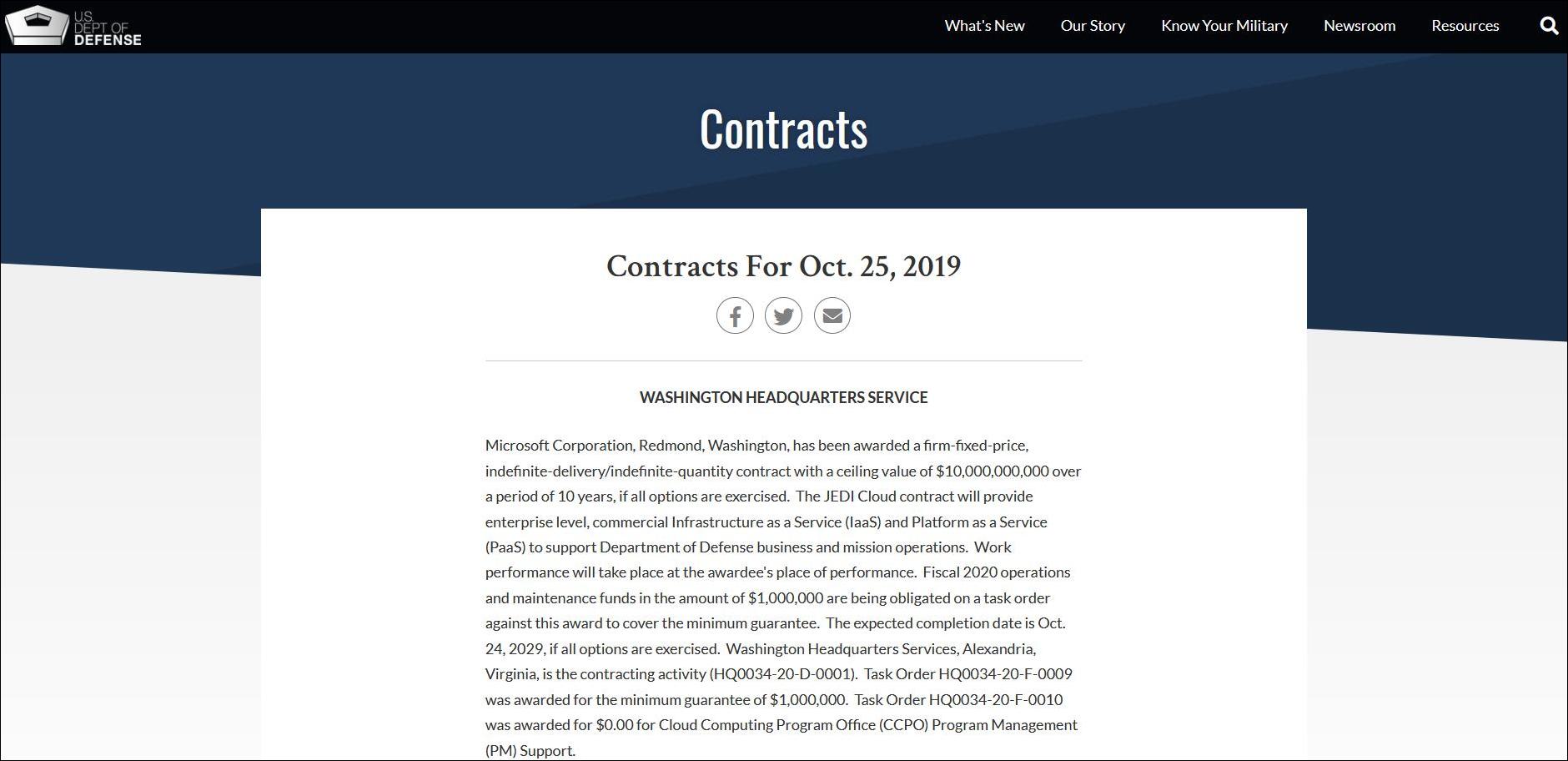 U.S. DEPT OF DEFENSE

What's New Our Story Know Your Military Newsroom Resources

Contracts

Contracts For Oct. 25, 2019

WASHINGTON HEADQUARTERS SERVICE

Microsoft Corporation, Redmond, Washington, has been awarded a firm-fixed-price, indefinite-delivery/indefinite-quantity contract with a ceiling value of \$10,000,000,000 over a period of 10 years, if all options are exercised. The JEDI Cloud contract will provide enterprise level, commercial Infrastructure as a Service (IaaS) and Platform as a Service (PaaS) to support Department of Defense business and mission operations. Work performance will take place at the awardee's place of performance. Fiscal 2020 operations and maintenance funds in the amount of \$1,000,000 are being obligated on a task order against this award to cover the minimum guarantee. The expected completion date is Oct. 24, 2029, if all options are exercised. Washington Headquarters Services, Alexandria, Virginia, is the contracting activity (HQ0034-20-D-0001). Task Order HQ0034-20-F-0009 was awarded for the minimum guarantee of \$1,000,000. Task Order HQ0034-20-F-0010 was awarded for \$0.00 for Cloud Computing Program Office (CCPO) Program Management (PM) Support.